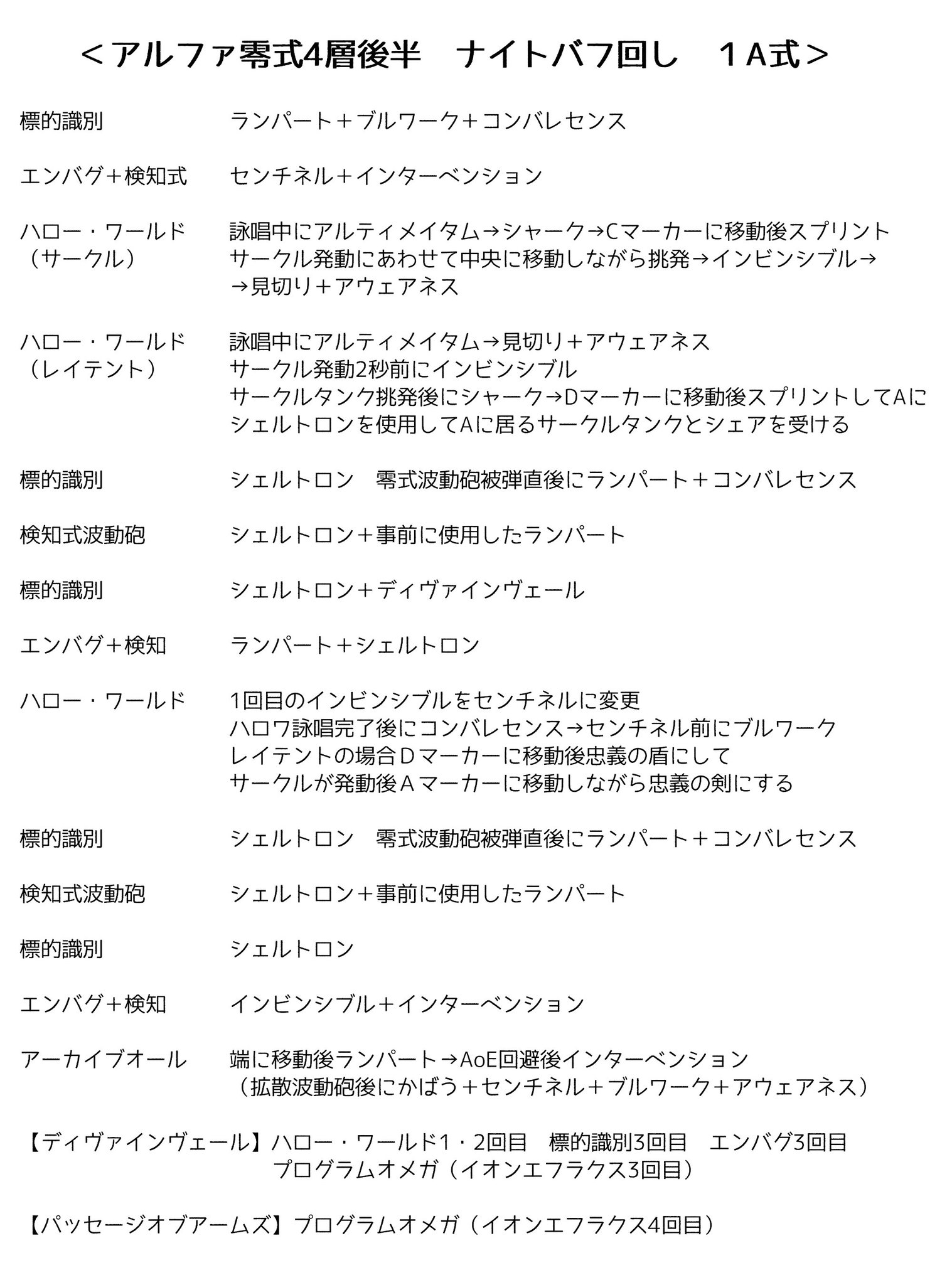 ＜アルファ零式4層後半　ナイトバフ回し　１A式＞

標的識別　ランパート＋ブルワーク＋コンバレセンス

エンバグ＋検知式　センチネル＋インターベンション

ハロー・ワールド（サークル）　詠唱中にアルティメイタム→シャーク→Cマーカーに移動後スプリント
サークル発動にあわせて中央に移動しながら挑発→インビンシブル→
→見切り＋アウェアネス

ハロー・ワールド（レイテント）　詠唱中にアルティメイタム→見切り＋アウェアネス
サークル発動2秒前にインビンシブル
サークルタンク挑発後にシャーク→Dマーカーに移動後スプリントしてAに
シェルトロンを使用してAに居るサークルタンクとシェアを受ける

標的識別　シェルトロン　零式波動砲被弾直後にランパート＋コンバレセンス

検知式波動砲　シェルトロン＋事前に使用したランパート

標的識別　シェルトロン＋ディヴァインヴェール

エンバグ＋検知　ランパート＋シェルトロン

ハロー・ワールド　1回目のインビンシブルをセンチネルに変更
ハロワ詠唱完了後にコンバレセンス→センチネル前にブルワーク
レイテントの場合Ｄマーカーに移動後忠義の盾にして
サークルが発動後Ａマーカーに移動しながら忠義の剣にする

標的識別　シェルトロン　零式波動砲被弾直後にランパート＋コンバレセンス

検知式波動砲　シェルトロン＋事前に使用したランパート

標的識別　シェルトロン

エンバグ＋検知　インビンシブル＋インターベンション

アーカイブオール　端に移動後ランパート→AoE回避後インターベンション
（拡散波動砲後にかばう＋センチネル＋ブルワーク＋アウェアネス）

【ディヴァインヴェール】ハロー・ワールド1・2回目　標的識別3回目　エンバグ3回目
プログラムオメガ（イオンエフラクス3回目）

【パッセージオブアームズ】プログラムオメガ（イオンエフラクス4回目）